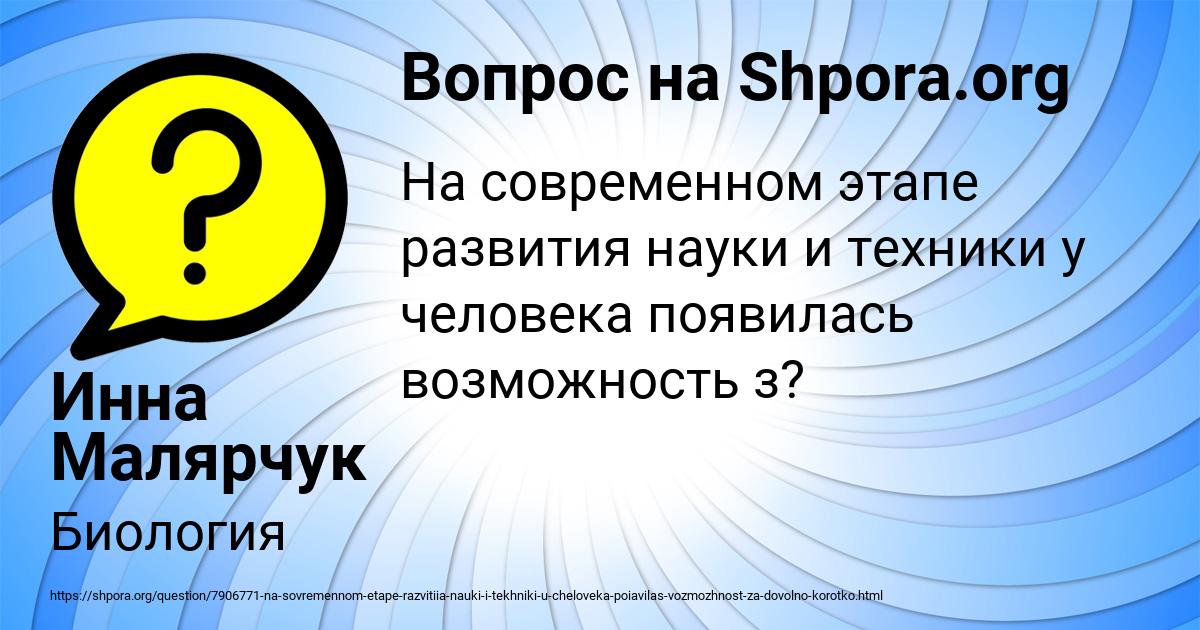 Вопрос на Shpora.org

На современном этапе развития науки и техники у человека появилась возможность з?

Инна Малярчук

Биология

https://shpora.org/question/7906771-na-sovremennom-etape-razvitiia-nauki-i-tekhniki-u-cheloveka-poiavilas-vozmozhnost-za-dovolno-korotko.html